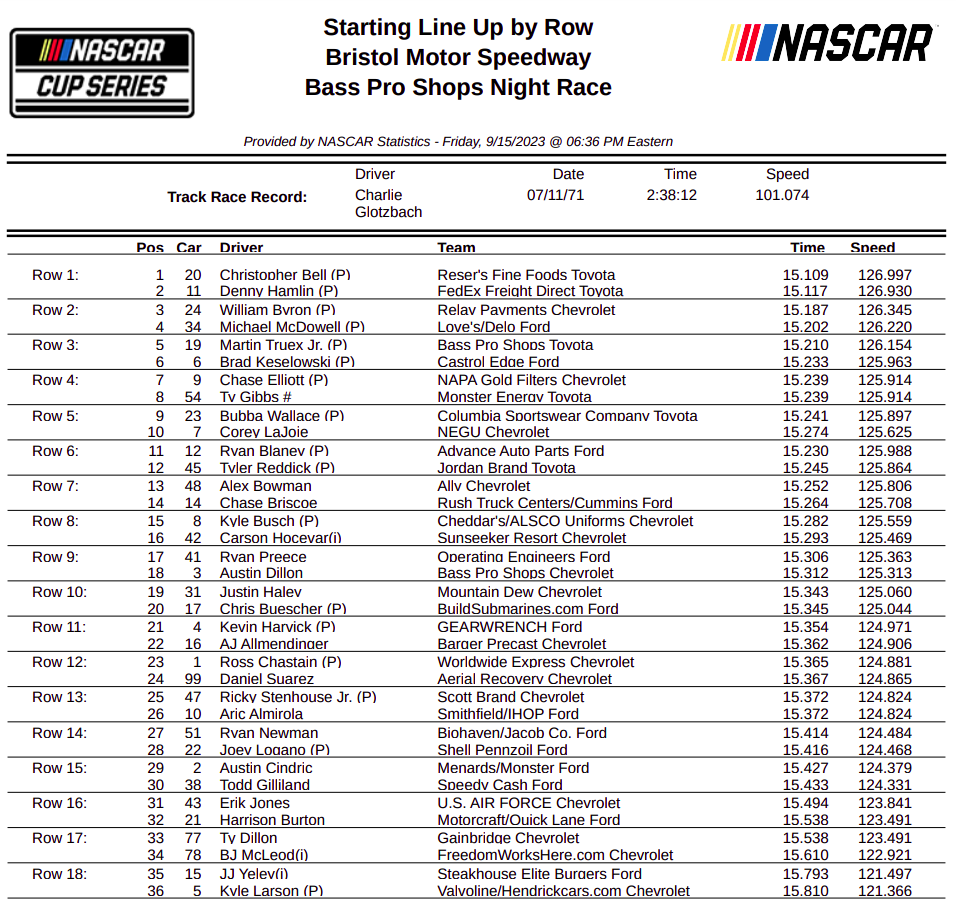 NASCAR CUP SERIES

Starting Line Up by Row
Bristol Motor Speedway
Bass Pro Shops Night Race

NASCAR

Provided by NASCAR Statistics - Friday, 9/15/2023 @ 06:36 PM Eastern

| | Driver | Date | Time | Speed |
|---|---|---|---|---|
| Track Race Record: | Charlie Glotzbach | 07/11/71 | 2:38:12 | 101.074 |

| | Pos | Car | Driver | Team | Time | Speed |
|---|---|---|---|---|---|---|
| Row 1: | 1 | 20 | Christopher Bell (P) | Reser's Fine Foods Toyota | 15.109 | 126.997 |
| | 2 | 11 | Denny Hamlin (P) | FedEx Freight Direct Toyota | 15.117 | 126.930 |
| Row 2: | 3 | 24 | William Byron (P) | Relay Payments Chevrolet | 15.187 | 126.345 |
| | 4 | 34 | Michael McDowell (P) | Love's/Delo Ford | 15.202 | 126.220 |
| Row 3: | 5 | 19 | Martin Truex Jr. (P) | Bass Pro Shops Toyota | 15.210 | 126.154 |
| | 6 | 6 | Brad Keselowski (P) | Castrol Edge Ford | 15.233 | 125.963 |
| Row 4: | 7 | 9 | Chase Elliott (P) | NAPA Gold Filters Chevrolet | 15.239 | 125.914 |
| | 8 | 54 | Ty Gibbs # | Monster Energy Toyota | 15.239 | 125.914 |
| Row 5: | 9 | 23 | Bubba Wallace (P) | Columbia Sportswear Company Toyota | 15.241 | 125.897 |
| | 10 | 7 | Corey LaJoie | NEGU Chevrolet | 15.274 | 125.625 |
| Row 6: | 11 | 12 | Ryan Blaney (P) | Advance Auto Parts Ford | 15.230 | 125.988 |
| | 12 | 45 | Tyler Reddick (P) | Jordan Brand Toyota | 15.245 | 125.864 |
| Row 7: | 13 | 48 | Alex Bowman | Ally Chevrolet | 15.252 | 125.806 |
| | 14 | 14 | Chase Briscoe | Rush Truck Centers/Cummins Ford | 15.264 | 125.708 |
| Row 8: | 15 | 8 | Kyle Busch (P) | Cheddar's/ALSCO Uniforms Chevrolet | 15.282 | 125.559 |
| | 16 | 42 | Carson Hocevar(i) | Sunseeker Resort Chevrolet | 15.293 | 125.469 |
| Row 9: | 17 | 41 | Ryan Preece | Operating Engineers Ford | 15.306 | 125.363 |
| | 18 | 3 | Austin Dillon | Bass Pro Shops Chevrolet | 15.312 | 125.313 |
| Row 10: | 19 | 31 | Justin Haley | Mountain Dew Chevrolet | 15.343 | 125.060 |
| | 20 | 17 | Chris Buescher (P) | BuildSubmarines.com Ford | 15.345 | 125.044 |
| Row 11: | 21 | 4 | Kevin Harvick (P) | GEARWRENCH Ford | 15.354 | 124.971 |
| | 22 | 16 | AJ Allmendinger | Barger Precast Chevrolet | 15.362 | 124.906 |
| Row 12: | 23 | 1 | Ross Chastain (P) | Worldwide Express Chevrolet | 15.365 | 124.881 |
| | 24 | 99 | Daniel Suarez | Aerial Recovery Chevrolet | 15.367 | 124.865 |
| Row 13: | 25 | 47 | Ricky Stenhouse Jr. (P) | Scott Brand Chevrolet | 15.372 | 124.824 |
| | 26 | 10 | Aric Almirola | Smithfield/IHOP Ford | 15.372 | 124.824 |
| Row 14: | 27 | 51 | Ryan Newman | Biohaven/Jacob Co. Ford | 15.414 | 124.484 |
| | 28 | 22 | Joey Logano (P) | Shell Pennzoil Ford | 15.416 | 124.468 |
| Row 15: | 29 | 2 | Austin Cindric | Menards/Monster Ford | 15.427 | 124.379 |
| | 30 | 38 | Todd Gilliland | Speedy Cash Ford | 15.433 | 124.331 |
| Row 16: | 31 | 43 | Erik Jones | U.S. AIR FORCE Chevrolet | 15.494 | 123.841 |
| | 32 | 21 | Harrison Burton | Motorcraft/Quick Lane Ford | 15.538 | 123.491 |
| Row 17: | 33 | 77 | Ty Dillon | Gainbridge Chevrolet | 15.538 | 123.491 |
| | 34 | 78 | BJ McLeod(i) | FreedomWorksHere.com Chevrolet | 15.610 | 122.921 |
| Row 18: | 35 | 15 | JJ Yeley(i) | Steakhouse Elite Burgers Ford | 15.793 | 121.497 |
| | 36 | 5 | Kyle Larson (P) | Valvoline/Hendrickcars.com Chevrolet | 15.810 | 121.366 |